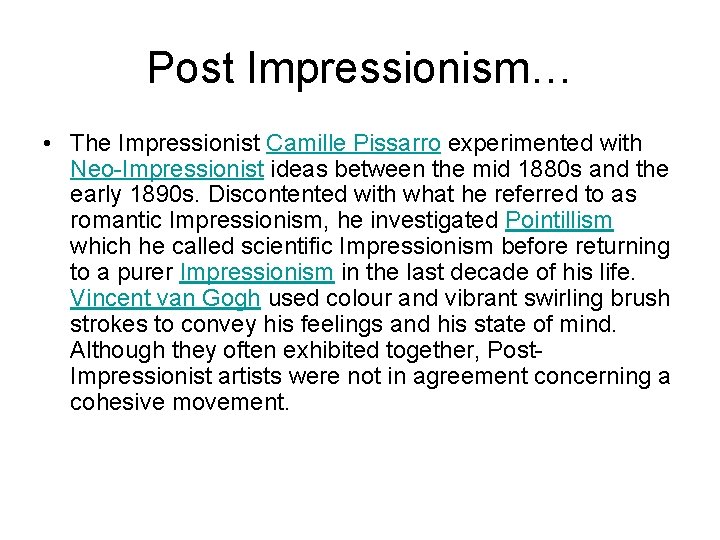 Post Impressionism…

• The Impressionist Camille Pissarro experimented with Neo-Impressionist ideas between the mid 1880s and the early 1890s. Discontented with what he referred to as romantic Impressionism, he investigated Pointillism which he called scientific Impressionism before returning to a purer Impressionism in the last decade of his life. Vincent van Gogh used colour and vibrant swirling brush strokes to convey his feelings and his state of mind. Although they often exhibited together, Post-Impressionist artists were not in agreement concerning a cohesive movement.